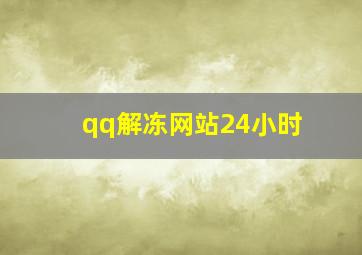 qq解冻网站24小时